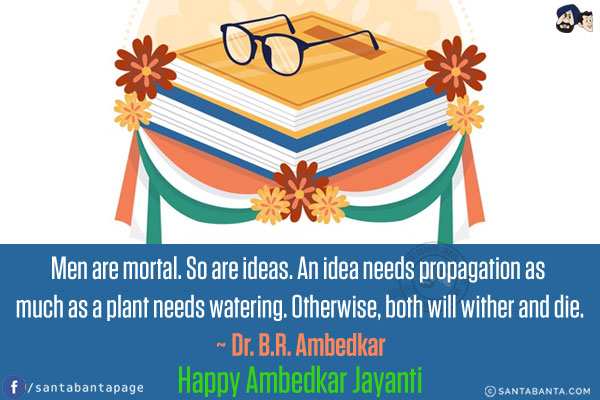 Men are mortal. So are ideas. An idea needs propagation as much as a plant needs watering. Otherwise, both will wither and die.
~ Dr. B.R. Ambedkar
Happy Ambedkar Jayanti

/santabantapage

© SANTABANTA.COM